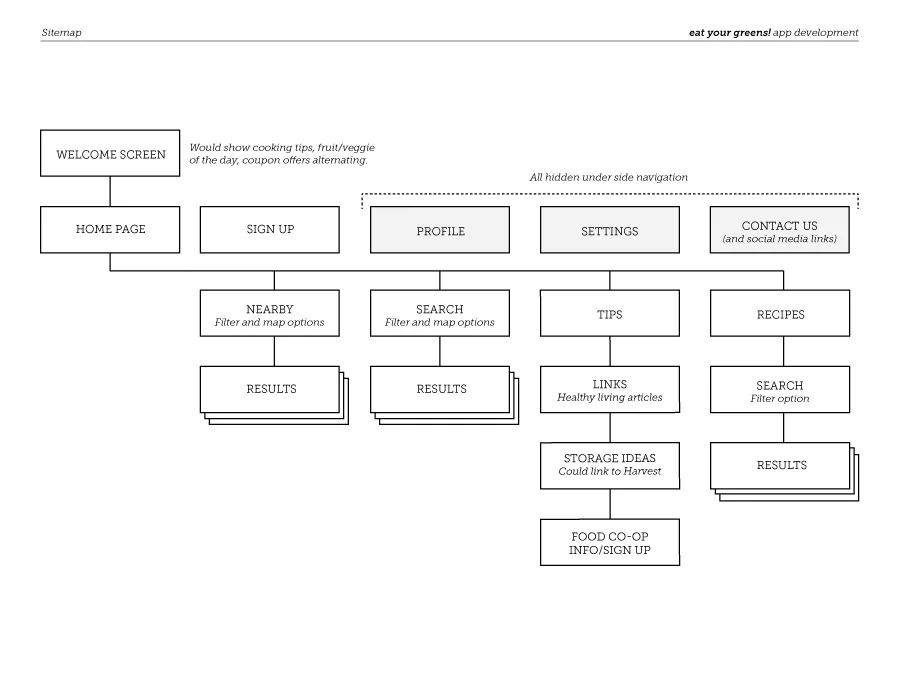 Sitemap

eat your greens! app development

WELCOME SCREEN

Would show cooking tips, fruit/veggie of the day, coupon offers alternating.

All hidden under side navigation

HOME PAGE

SIGN UP

PROFILE

SETTINGS

CONTACT US
(and social media links)

NEARBY
Filter and map options

SEARCH
Filter and map options

TIPS

RECIPES

RESULTS

RESULTS

LINKS
Healthy living articles

SEARCH
Filter option

STORAGE IDEAS
Could link to Harvest

RESULTS

FOOD CO-OP
INFO/SIGN UP